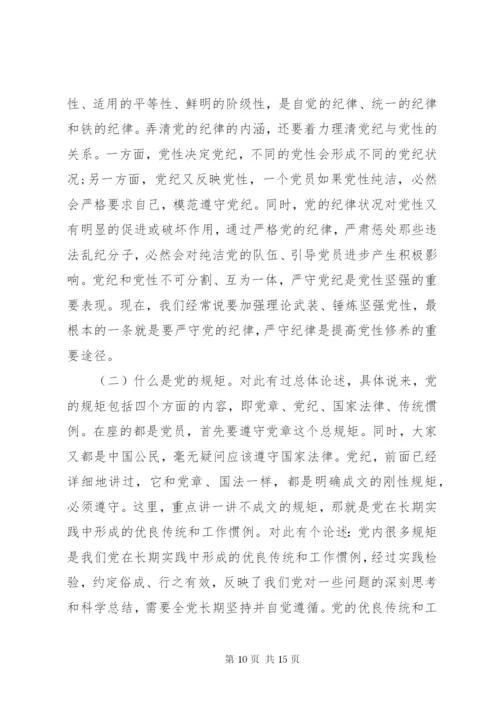 性、适用的平等性、鲜明的阶级性，是自觉的纪律、统一的纪律和铁的纪律。弄清党的纪律的内涵，还要着力理清党纪与党性的关系。一方面，党性决定党纪，不同的党性会形成不同的党纪状况；另一方面，党纪又反映党性，一个党员如果党性纯洁，必然会严格要求自己，模范遵守党纪。同时，党的纪律状况对党性又有明显的促进或破坏作用，通过严格党的纪律，严肃惩处那些违法乱纪分子，必然会对纯洁党的队伍、引导党员进步产生积极影响。党纪和党性不可分割、互为一体，严守党纪是党性坚强的重要表现。现在，我们经常说要加强理论武装、锤炼坚强党性，最根本的一条就是要严守党的纪律，严守纪律是提高党性修养的重要途径。

（二）什么是党的规矩。对此有过总体论述，具体说来，党的规矩包括四个方面的内容，即党章、党纪、国家法律、传统惯例。在座的都是党员，首先要遵守党章这个总规矩。同时，大家又都是中国公民，毫无疑问应该遵守国家法律。党纪，前面已经详细地讲过，它和党章、国法一样，都是明确成文的刚性规矩，必须遵守。这里，重点讲一讲不成文的规矩，那就是党在长期实践中形成的优良传统和工作惯例。对此有个论述：党内很多规矩是我们党在长期实践中形成的优良传统和工作惯例，经过实践检验，约定俗成、行之有效，反映了我们党对一些问题的深刻思考和科学总结，需要全党长期坚持并自觉遵循。党的优良传统和工

第 10 页 共 15 页